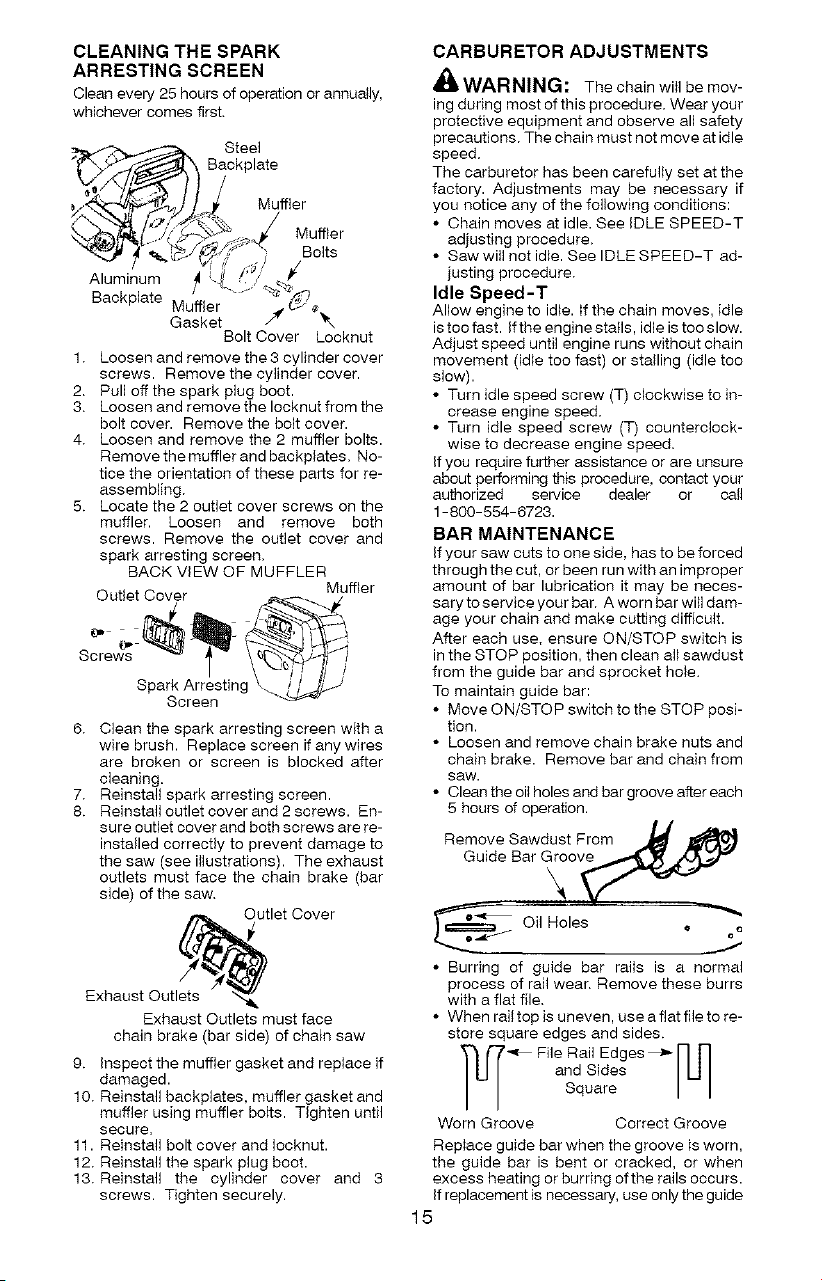 CLEANING THE SPARK ARRESTING SCREEN

Clean every 25 hours of operation or annually, whichever comes first.

Steel Backplate

Muffler

Muffler Bolts

Aluminum Backplate

Muffler Gasket

Bolt Cover

Locknut

1. Loosen and remove the 3 cylinder cover screws. Remove the cylinder cover.
2. Pull off the spark plug boot.
3. Loosen and remove the locknut from the bolt cover. Remove the bolt cover.
4. Loosen and remove the 2 muffler bolts. Remove the muffler and backplates. Notice the orientation of these parts for reassembling.
5. Locate the 2 outlet cover screws on the muffler. Loosen and remove both screws. Remove the outlet cover and spark arresting screen.

BACK VIEW OF MUFFLER

Outlet Cover

Muffler

Screws

Spark Arresting Screen

6. Clean the spark arresting screen with a wire brush. Replace screen if any wires are broken or screen is blocked after cleaning.
7. Reinstall spark arresting screen.
8. Reinstall outlet cover and 2 screws. Ensure outlet cover and both screws are reinstalled correctly to prevent damage to the saw (see illustrations). The exhaust outlets must face the chain brake (bar side) of the saw.

Outlet Cover

Exhaust Outlets

Exhaust Outlets must face chain brake (bar side) of chain saw

9. Inspect the muffler gasket and replace if damaged.
10. Reinstall backplates, muffler gasket and muffler using muffler bolts. Tighten until secure.
11. Reinstall bolt cover and locknut.
12. Reinstall the spark plug boot.
13. Reinstall the cylinder cover and 3 screws. Tighten securely.

CARBURETOR ADJUSTMENTS

WARNING: The chain will be moving during most of this procedure. Wear your protective equipment and observe all safety precautions. The chain must not move at idle speed.

The carburetor has been carefully set at the factory. Adjustments may be necessary if you notice any of the following conditions:
• Chain moves at idle. See IDLE SPEED-T adjusting procedure.
• Saw will not idle. See IDLE SPEED-T adjusting procedure.

Idle Speed-T

Allow engine to idle. If the chain moves, idle is too fast. If the engine stalls, idle is too slow. Adjust speed until engine runs without chain movement (idle too fast) or stalling (idle too slow).
• Turn idle speed screw (T) clockwise to increase engine speed.
• Turn idle speed screw (T) counterclockwise to decrease engine speed.

If you require further assistance or are unsure about performing this procedure, contact your authorized service dealer or call 1-800-554-6723.

BAR MAINTENANCE

If your saw cuts to one side, has to be forced through the cut, or been run with an improper amount of bar lubrication it may be necessary to service your bar. A worn bar will damage your chain and make cutting difficult.

After each use, ensure ON/STOP switch is in the STOP position, then clean all sawdust from the guide bar and sprocket hole.

To maintain guide bar:
• Move ON/STOP switch to the STOP position.
• Loosen and remove chain brake nuts and chain brake. Remove bar and chain from saw.
• Clean the oil holes and bar groove after each 5 hours of operation.

Remove Sawdust From Guide Bar Groove

Oil Holes

• Burring of guide bar rails is a normal process of rail wear. Remove these burrs with a flat file.
• When rail top is uneven, use a flat file to restore square edges and sides.

File Rail Edges and Sides Square

Worn Groove

Correct Groove

Replace guide bar when the groove is worn, the guide bar is bent or cracked, or when excess heating or burring of the rails occurs. If replacement is necessary, use only the guide

15